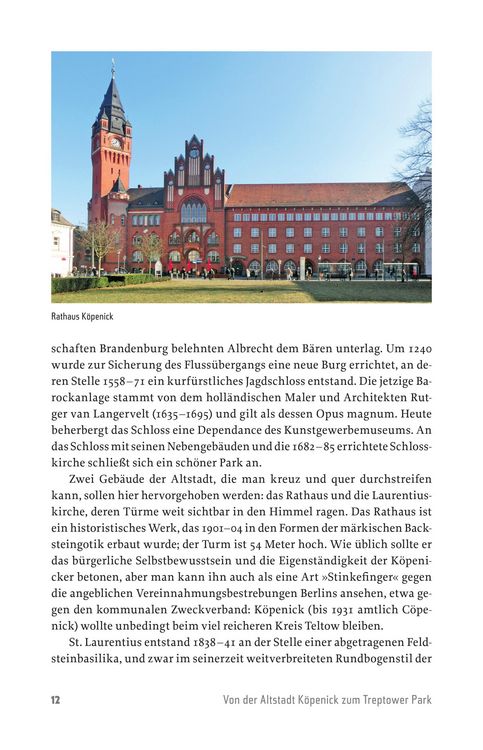 Rathaus Köpenick

schaften Brandenburg belehnten Albrecht dem Bären unterlag. Um 1240 wurde zur Sicherung des Flussübergangs eine neue Burg errichtet, an deren Stelle 1558–71 ein kurfürstliches Jagdschloss entstand. Die jetzige Barockanlage stammt von dem holländischen Maler und Architekten Rutger van Langervelt (1635–1695) und gilt als dessen Opus magnum. Heute beherbergt das Schloss eine Dependance des Kunstgewerbemuseums. An das Schloss mit seinen Nebengebäuden und die 1682–85 errichtete Schlosskirche schließt sich ein schöner Park an.

Zwei Gebäude der Altstadt, die man kreuz und quer durchstreifen kann, sollen hier hervorgehoben werden: das Rathaus und die Laurentiuskirche, deren Türme weit sichtbar in den Himmel ragen. Das Rathaus ist ein historistisches Werk, das 1901–04 in den Formen der märkischen Backsteingotik erbaut wurde; der Turm ist 54 Meter hoch. Wie üblich sollte er das bürgerliche Selbstbewusstsein und die Eigenständigkeit der Köpenicker betonen, aber man kann ihn auch als eine Art »Stinkefinger« gegen die angeblichen Vereinnahmungsbestrebungen Berlins ansehen, etwa gegen den kommunalen Zweckverband: Köpenick (bis 1931 amtlich Cöpenick) wollte unbedingt beim viel reicheren Kreis Teltow bleiben.

St. Laurentius entstand 1838–41 an der Stelle einer abgetragenen Feldsteinbasilika, und zwar im seinerzeit weitverbreiteten Rundbogenstil der

12 Von der Altstadt Köpenick zum Treptower Park